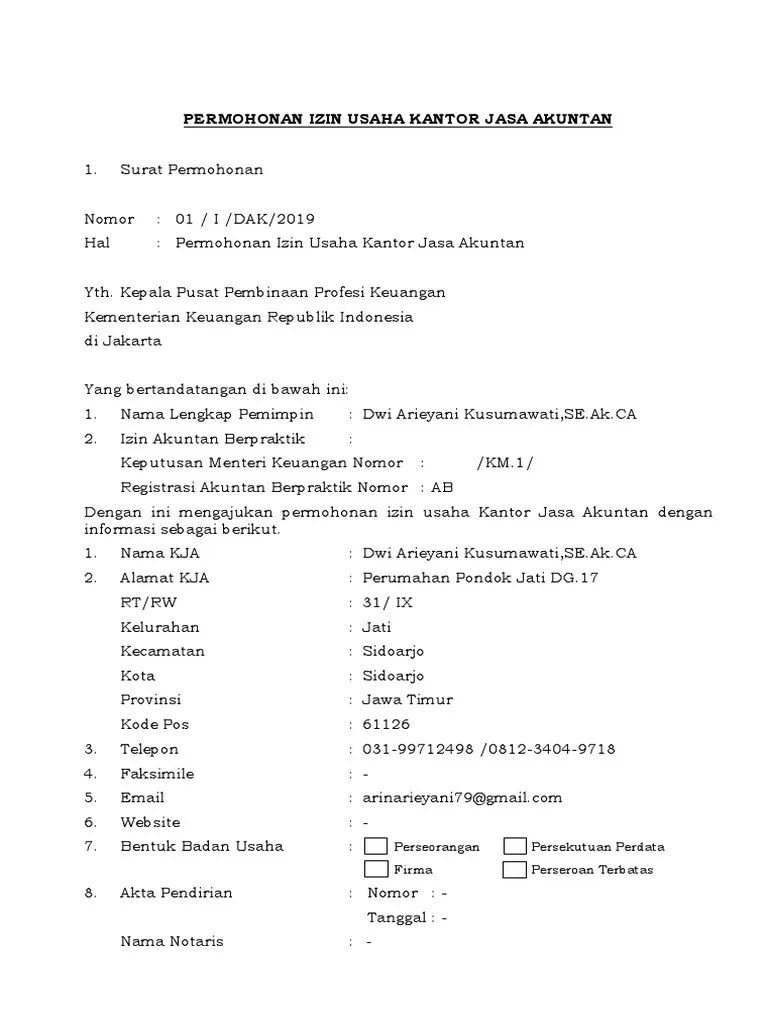 PERMOHONAN IZIN USAHA KANTOR JASA AKUNTAN

1. Surat Permohonan

Nomor : 01 / I /DAK/2019
Hal : Permohonan Izin Usaha Kantor Jasa Akuntan

Yth. Kepala Pusat Pembinaan Profesi Keuangan
Kementerian Keuangan Republik Indonesia
di Jakarta

Yang bertandatangan di bawah ini:
1. Nama Lengkap Pemimpin : Dwi Arieyani Kusumawati,SE.Ak.CA
2. Izin Akuntan Berpraktik :
Keputusan Menteri Keuangan Nomor : /KM.1/
Registrasi Akuntan Berpraktik Nomor : AB

Dengan ini mengajukan permohonan izin usaha Kantor Jasa Akuntan dengan informasi sebagai berikut.
1. Nama KJA : Dwi Arieyani Kusumawati,SE.Ak.CA
2. Alamat KJA : Perumahan Pondok Jati DG.17
RT/RW : 31/ IX
Kelurahan : Jati
Kecamatan : Sidoarjo
Kota : Sidoarjo
Provinsi : Jawa Timur
Kode Pos : 61126
3. Telepon : 031-99712498 /0812-3404-9718
4. Faksimile : -
5. Email : arinarieyani79@gmail.com
6. Website : -
7. Bentuk Badan Usaha : Perseorangan Persekutuan Perdata Firma Perseroan Terbatas
8. Akta Pendirian : Nomor : -
Tanggal : -
Nama Notaris : -